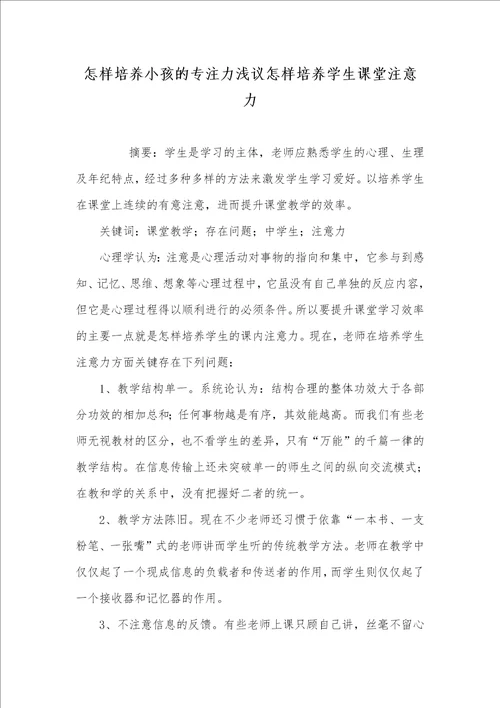 怎样培养小孩的专注力浅议怎样培养学生课堂注意力

摘要：学生是学习的主体，老师应熟悉学生的心理、生理及年纪特点，经过多种多样的方法来激发学生学习爱好。以培养学生在课堂上连续的有意注意，进而提升课堂教学的效率。

关键词：课堂教学；存在问题；中学生；注意力

心理学认为：注意是心理活动对事物的指向和集中，它参与到感知、记忆、思维、想象等心理过程中，它虽没有自己单独的反应内容，但它是心理过程得以顺利进行的必须条件。所以要提升课堂学习效率的主要一点就是怎样培养学生的课内注意力。现在，老师在培养学生注意力方面关键存在下列问题：

1、教学结构单一。系统论认为：结构合理的整体功效大于各部分功效的相加总和；任何事物越是有序，其效能越高。而我们有些老师无视教材的区分，也不看学生的差异，只有“万能”的千篇一律的教学结构。在信息传输上还未突破单一的师生之间的纵向交流模式；在教和学的关系中，没有把握好二者的统一。

2、教学方法陈旧。现在不少老师还习惯于依靠“一本书、一支粉笔、一张嘴”式的老师讲而学生听的传统教学方法。老师在教学中仅仅起了一个现成信息的负载者和传送者的作用，而学生则仅仅起了一个接收器和记忆器的作用。

3、不注意信息的反馈。有些老师上课只顾自己讲，丝毫不留心